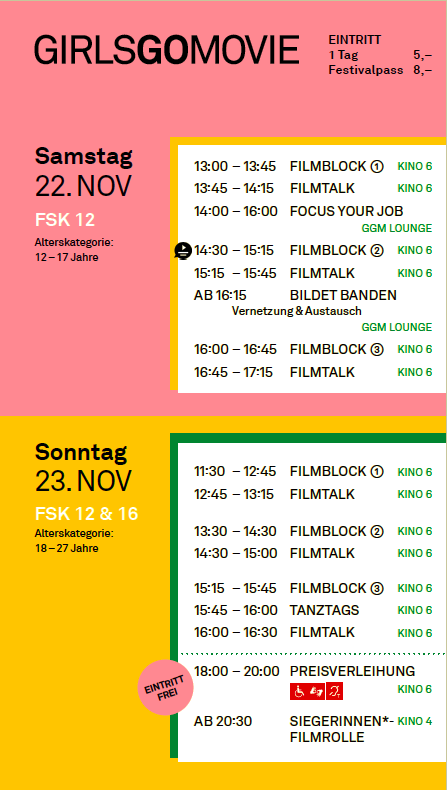 GIRLSGOMOVIE

EINTRITT
1 Tag 5,–
Festivalpass 8,–

Samstag
22. NOV
FSK 12
Alterskategorie:
12 – 17 Jahre

13:00 – 13:45 FILMBLOCK ① KINO 6
13:45 – 14:15 FILMTALK KINO 6
14:00 – 16:00 FOCUS YOUR JOB GGM LOUNGE
14:30 – 15:15 FILMBLOCK ② KINO 6
15:15 – 15:45 FILMTALK KINO 6
AB 16:15 BILDET BANDEN Vernetzung & Austausch GGM LOUNGE
16:00 – 16:45 FILMBLOCK ③ KINO 6
16:45 – 17:15 FILMTALK KINO 6

Sonntag
23. NOV
FSK 12 & 16
Alterskategorie:
18 – 27 Jahre

11:30 – 12:45 FILMBLOCK ① KINO 6
12:45 – 13:15 FILMTALK KINO 6
13:30 – 14:30 FILMBLOCK ② KINO 6
14:30 – 15:00 FILMTALK KINO 6
15:15 – 15:45 FILMBLOCK ③ KINO 6
15:45 – 16:00 TANZTAGS KINO 6
16:00 – 16:30 FILMTALK KINO 6

EINTRITT FREI
18:00 – 20:00 PREISVERLEIHUNG KINO 6
AB 20:30 SIEGERINNEN*-FILMROLLE KINO 4